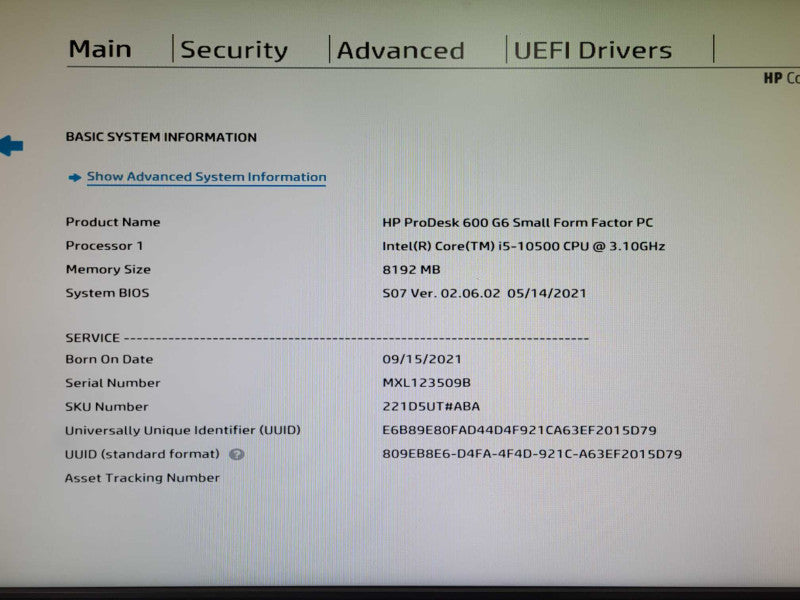 Main | Security | Advanced | UEFI Drivers |

HP Co

BASIC SYSTEM INFORMATION

Show Advanced System Information

| | |
|---|---|
| Product Name | HP ProDesk 600 G6 Small Form Factor PC |
| Processor 1 | Intel(R) Core(TM) i5-10500 CPU @ 3.10GHz |
| Memory Size | 8192 MB |
| System BIOS | S07 Ver. 02.06.02 05/14/2021 |

SERVICE ------------------------------------------------------------------------

| | |
|---|---|
| Born On Date | 09/15/2021 |
| Serial Number | MXL123509B |
| SKU Number | 221D5UT#ABA |
| Universally Unique Identifier (UUID) | E6B89E80FAD44D4F921CA63EF2015D79 |
| UUID (standard format) | 809EB8E6-D4FA-4F4D-921C-A63EF2015D79 |
| Asset Tracking Number | |